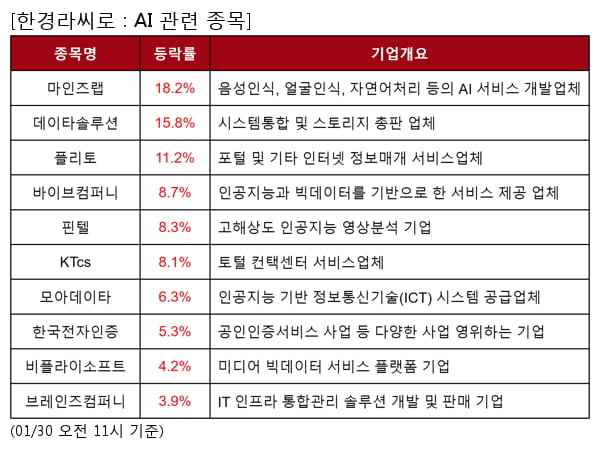 [한경라씨로 : AI 관련 종목]

| 종목명 | 등락률 | 기업개요 |
|---|---|---|
| 마인즈랩 | 18.2% | 음성인식, 얼굴인식, 자연어처리 등의 AI 서비스 개발업체 |
| 데이타솔루션 | 15.8% | 시스템통합 및 스토리지 총판 업체 |
| 플리토 | 11.2% | 포털 및 기타 인터넷 정보매개 서비스업체 |
| 바이브컴퍼니 | 8.7% | 인공지능과 빅데이터를 기반으로 한 서비스 제공 업체 |
| 핀텔 | 8.3% | 고해상도 인공지능 영상분석 기업 |
| KTcs | 8.1% | 토털 컨택센터 서비스업체 |
| 모아데이타 | 6.3% | 인공지능 기반 정보통신기술(ICT) 시스템 공급업체 |
| 한국전자인증 | 5.3% | 공인인증서비스 사업 등 다양한 사업 영위하는 기업 |
| 비플라이소프트 | 4.2% | 미디어 빅데이터 서비스 플랫폼 기업 |
| 브레인즈컴퍼니 | 3.9% | IT 인프라 통합관리 솔루션 개발 및 판매 기업 |

(01/30 오전 11시 기준)